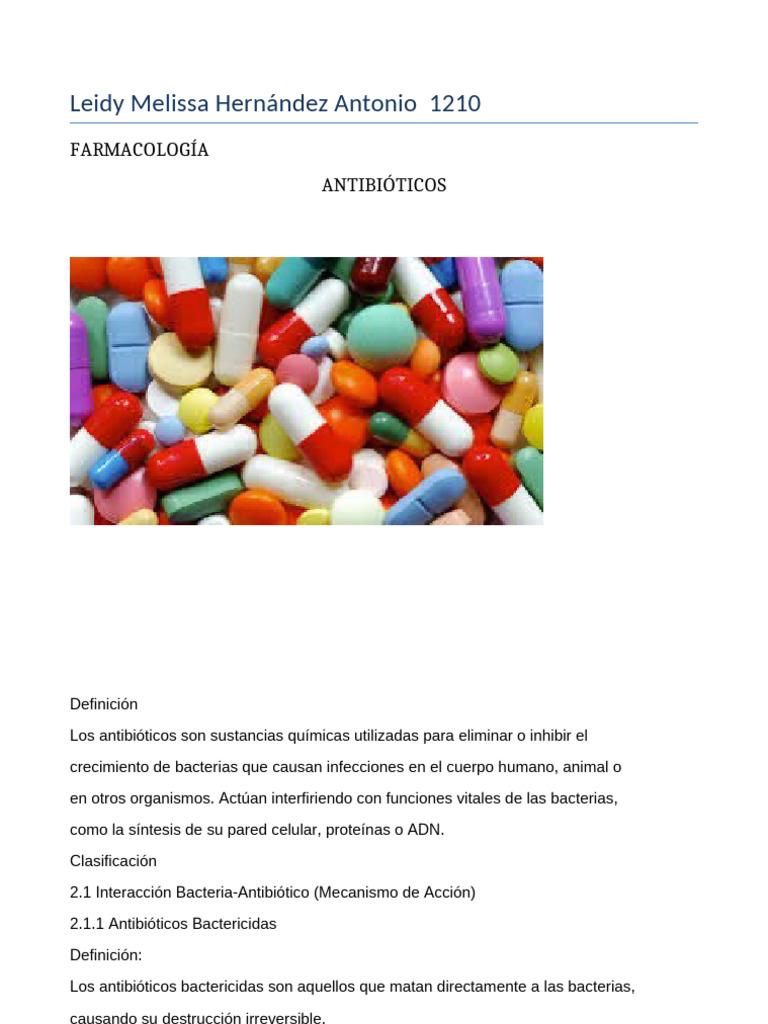 Leidy Melissa Hernández Antonio 1210

FARMACOLOGÍA

ANTIBIÓTICOS

Definición

Los antibióticos son sustancias químicas utilizadas para eliminar o inhibir el crecimiento de bacterias que causan infecciones en el cuerpo humano, animal o en otros organismos. Actúan interfiriendo con funciones vitales de las bacterias, como la síntesis de su pared celular, proteínas o ADN.

Clasificación

2.1 Interacción Bacteria-Antibiótico (Mecanismo de Acción)

2.1.1 Antibióticos Bactericidas

Definición:

Los antibióticos bactericidas son aquellos que matan directamente a las bacterias, causando su destrucción irreversible.